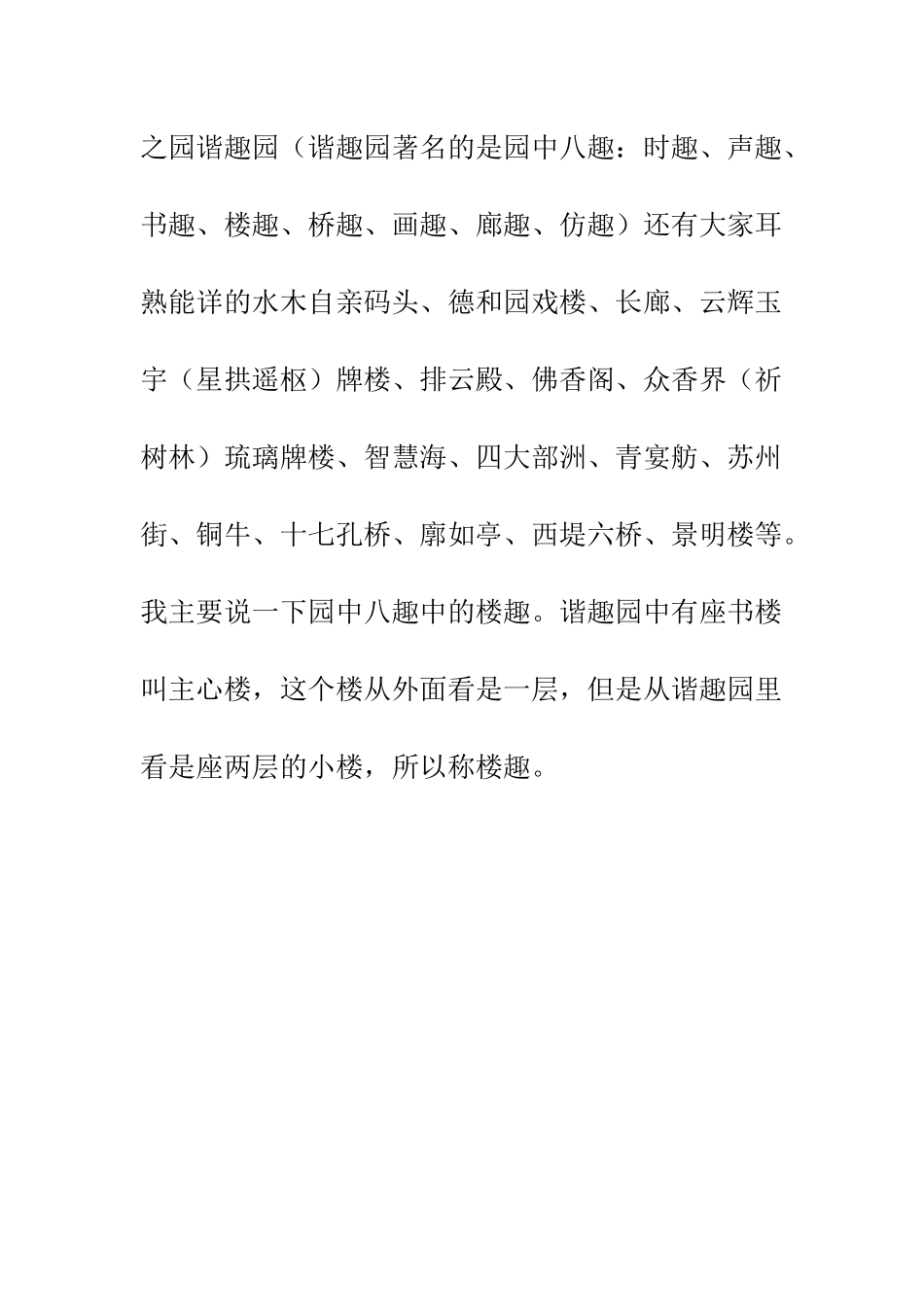 之园谐趣园（谐趣园著名的是园中八趣：时趣、声趣、书趣、楼趣、桥趣、画趣、廊趣、仿趣）还有大家耳熟能详的水木自亲码头、德和园戏楼、长廊、云辉玉宇（星拱遥枢）牌楼、排云殿、佛香阁、众香界（祈树林）琉璃牌楼、智慧海、四大部洲、青宴舫、苏州街、铜牛、十七孔桥、廓如亭、西堤六桥、景明楼等。我主要说一下园中八趣中的楼趣。谐趣园中有座书楼叫主心楼，这个楼从外面看是一层，但是从谐趣园里看是座两层的小楼，所以称楼趣。